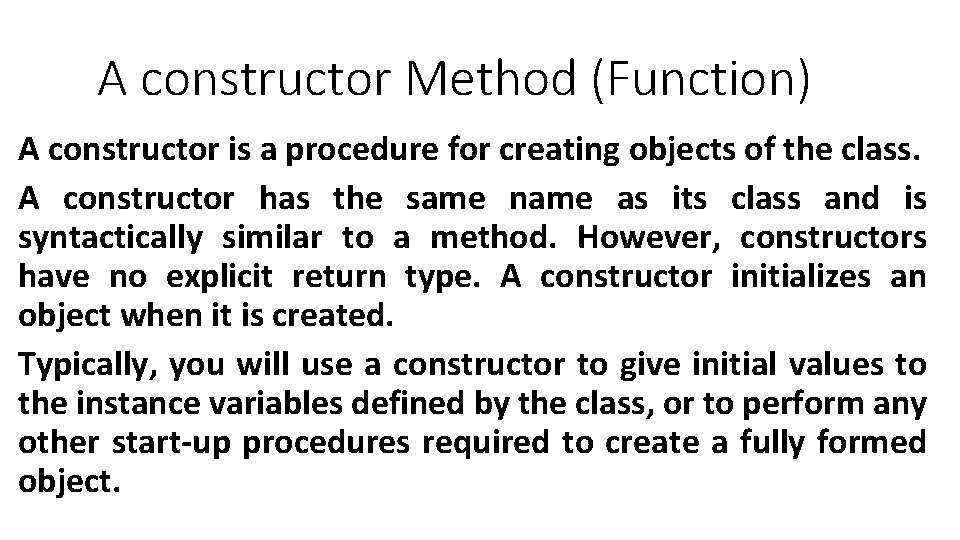 A constructor Method (Function)

A constructor is a procedure for creating objects of the class.

A constructor has the same name as its class and is syntactically similar to a method. However, constructors have no explicit return type. A constructor initializes an object when it is created.

Typically, you will use a constructor to give initial values to the instance variables defined by the class, or to perform any other start-up procedures required to create a fully formed object.